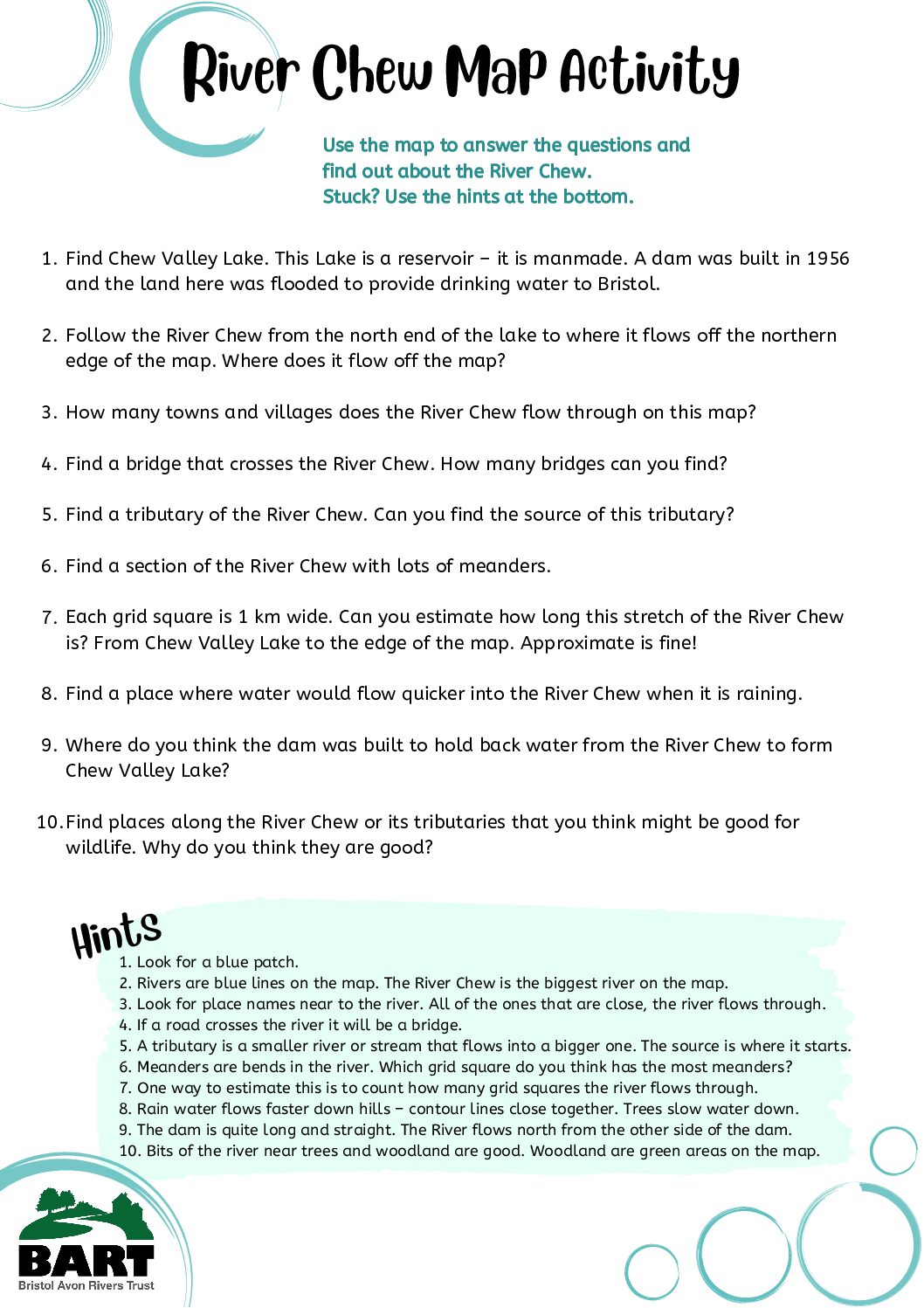 River Chew Map Activity

Use the map to answer the questions and find out about the River Chew. Stuck? Use the hints at the bottom.

1. Find Chew Valley Lake. This Lake is a reservoir – it is manmade. A dam was built in 1956 and the land here was flooded to provide drinking water to Bristol.

2. Follow the River Chew from the north end of the lake to where it flows off the northern edge of the map. Where does it flow off the map?

3. How many towns and villages does the River Chew flow through on this map?

4. Find a bridge that crosses the River Chew. How many bridges can you find?

5. Find a tributary of the River Chew. Can you find the source of this tributary?

6. Find a section of the River Chew with lots of meanders.

7. Each grid square is 1 km wide. Can you estimate how long this stretch of the River Chew is? From Chew Valley Lake to the edge of the map. Approximate is fine!

8. Find a place where water would flow quicker into the River Chew when it is raining.

9. Where do you think the dam was built to hold back water from the River Chew to form Chew Valley Lake?

10. Find places along the River Chew or its tributaries that you think might be good for wildlife. Why do you think they are good?

Hints
1. Look for a blue patch.
2. Rivers are blue lines on the map. The River Chew is the biggest river on the map.
3. Look for place names near to the river. All of the ones that are close, the river flows through.
4. If a road crosses the river it will be a bridge.
5. A tributary is a smaller river or stream that flows into a bigger one. The source is where it starts.
6. Meanders are bends in the river. Which grid square do you think has the most meanders?
7. One way to estimate this is to count how many grid squares the river flows through.
8. Rain water flows faster down hills – contour lines close together. Trees slow water down.
9. The dam is quite long and straight. The River flows north from the other side of the dam.
10. Bits of the river near trees and woodland are good. Woodland are green areas on the map.

BART
Bristol Avon Rivers Trust